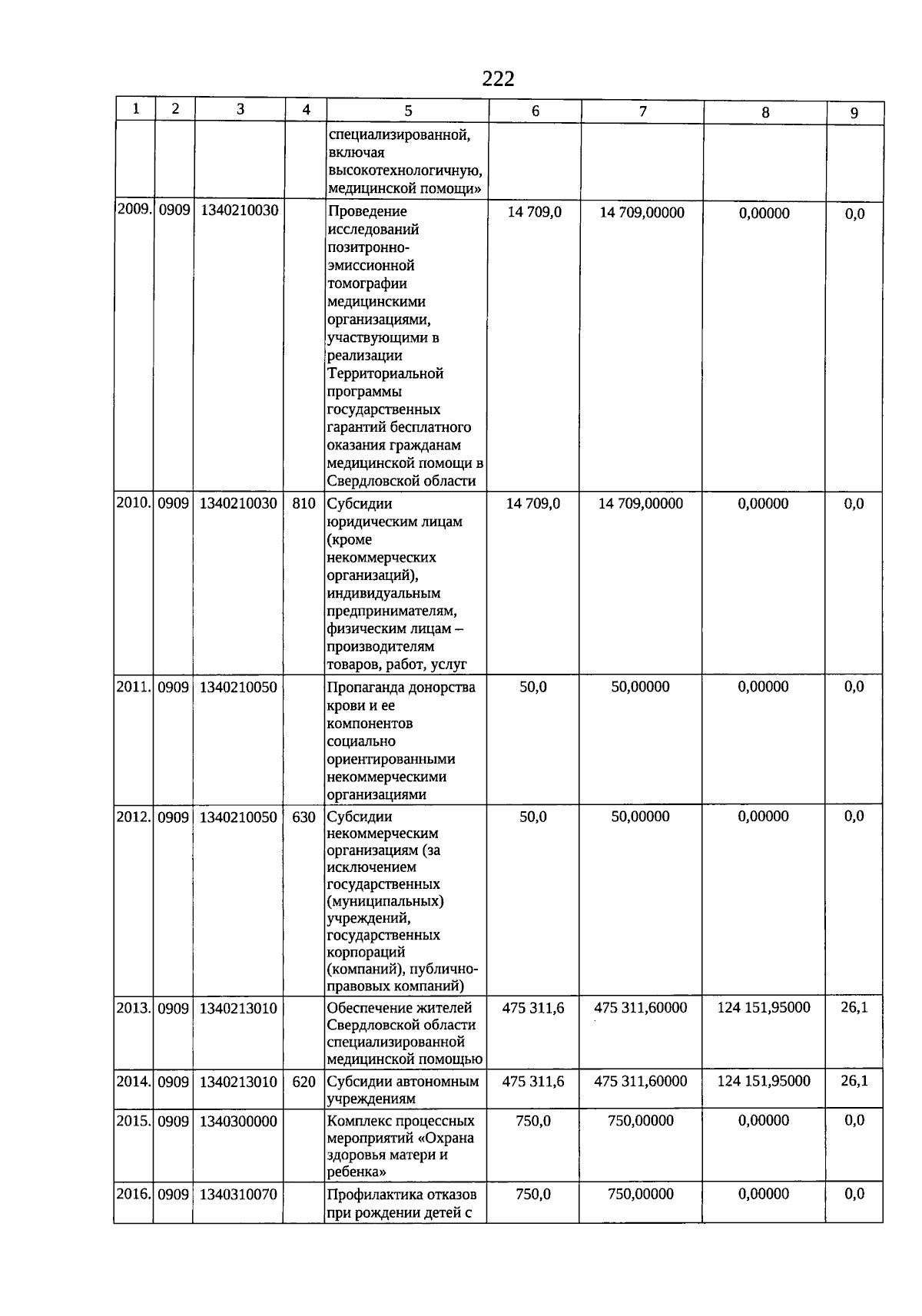 222

| 1 | 2 | 3 | 4 | 5 | 6 | 7 | 8 | 9 |
|---|---|---|---|---|---|---|---|---|
| | | | | специализированной, включая высокотехнологичную, медицинской помощи» | | | | |
| 2009. | 0909 | 1340210030 | | Проведение исследований позитронно-эмиссионной томографии медицинскими организациями, участвующими в реализации Территориальной программы государственных гарантий бесплатного оказания гражданам медицинской помощи в Свердловской области | 14 709,0 | 14 709,00000 | 0,00000 | 0,0 |
| 2010. | 0909 | 1340210030 | 810 | Субсидии юридическим лицам (кроме некоммерческих организаций), индивидуальным предпринимателям, физическим лицам – производителям товаров, работ, услуг | 14 709,0 | 14 709,00000 | 0,00000 | 0,0 |
| 2011. | 0909 | 1340210050 | | Пропаганда донорства крови и ее компонентов социально ориентированными некоммерческими организациями | 50,0 | 50,00000 | 0,00000 | 0,0 |
| 2012. | 0909 | 1340210050 | 630 | Субсидии некоммерческим организациям (за исключением государственных (муниципальных) учреждений, государственных корпораций (компаний), публично-правовых компаний) | 50,0 | 50,00000 | 0,00000 | 0,0 |
| 2013. | 0909 | 1340213010 | | Обеспечение жителей Свердловской области специализированной медицинской помощью | 475 311,6 | 475 311,60000 | 124 151,95000 | 26,1 |
| 2014. | 0909 | 1340213010 | 620 | Субсидии автономным учреждениям | 475 311,6 | 475 311,60000 | 124 151,95000 | 26,1 |
| 2015. | 0909 | 1340300000 | | Комплекс процессных мероприятий «Охрана здоровья матери и ребенка» | 750,0 | 750,00000 | 0,00000 | 0,0 |
| 2016. | 0909 | 1340310070 | | Профилактика отказов при рождении детей с | 750,0 | 750,00000 | 0,00000 | 0,0 |